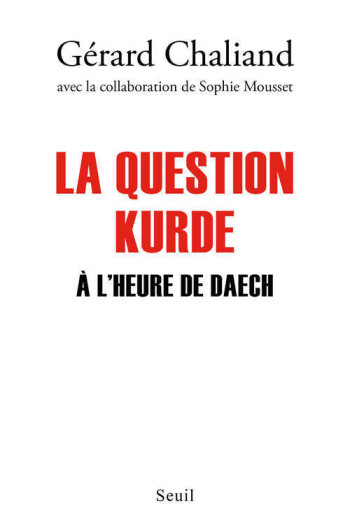 Gérard Chaliand
avec la collaboration de Sophie Mousset

LA QUESTION KURDE

À L'HEURE DE DAECH

Seuil